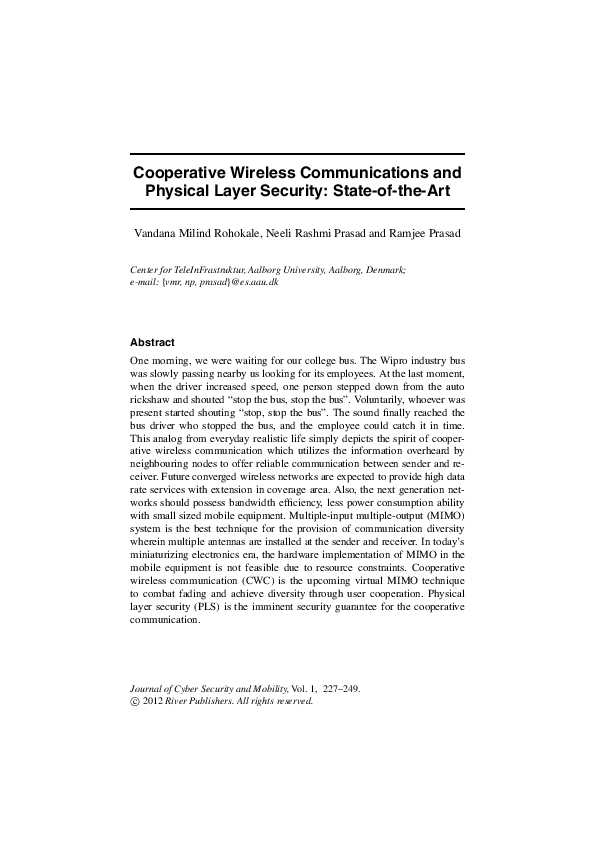 Cooperative Wireless Communications and Physical Layer Security: State-of-the-Art

Vandana Milind Rohokale, Neeli Rashmi Prasad and Ramjee Prasad

Center for TeleInFrastruktur, Aalborg University, Aalborg, Denmark;
e-mail: {vmr, np, prasad}@es.aau.dk

Abstract

One morning, we were waiting for our college bus. The Wipro industry bus was slowly passing nearby us looking for its employees. At the last moment, when the driver increased speed, one person stepped down from the auto rickshaw and shouted "stop the bus, stop the bus". Voluntarily, whoever was present started shouting "stop, stop the bus". The sound finally reached the bus driver who stopped the bus, and the employee could catch it in time. This analog from everyday realistic life simply depicts the spirit of cooperative wireless communication which utilizes the information overheard by neighbouring nodes to offer reliable communication between sender and receiver. Future converged wireless networks are expected to provide high data rate services with extension in coverage area. Also, the next generation networks should possess bandwidth efficiency, less power consumption ability with small sized mobile equipment. Multiple-input multiple-output (MIMO) system is the best technique for the provision of communication diversity wherein multiple antennas are installed at the sender and receiver. In today's miniaturizing electronics era, the hardware implementation of MIMO in the mobile equipment is not feasible due to resource constraints. Cooperative wireless communication (CWC) is the upcoming virtual MIMO technique to combat fading and achieve diversity through user cooperation. Physical layer security (PLS) is the imminent security guarantee for the cooperative communication.

Journal of Cyber Security and Mobility, Vol. 1, 227–249.
© 2012 River Publishers. All rights reserved.